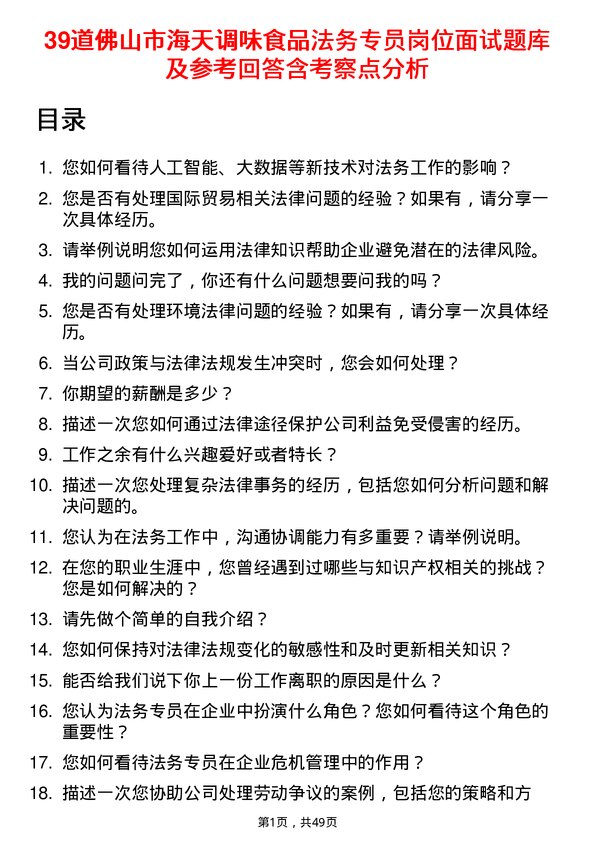 39道佛山市海天调味食品法务专员岗位面试题库及参考回答含考察点分析

目录

1. 您如何看待人工智能、大数据等新技术对法务工作的影响？
2. 您是否有处理国际贸易相关法律问题的经验？如果有，请分享一次具体经历。
3. 请举例说明您如何运用法律知识帮助企业避免潜在的法律风险。
4. 我的问题问完了，你还有什么问题想要问我的吗？
5. 您是否有处理环境法律问题的经验？如果有，请分享一次具体经历。
6. 当公司政策与法律法规发生冲突时，您会如何处理？
7. 你期望的薪酬是多少？
8. 描述一次您如何通过法律途径保护公司利益免受侵害的经历。
9. 工作之余有什么兴趣爱好或者特长？
10. 描述一次您处理复杂法律事务的经历，包括您如何分析问题和解决问题的。
11. 您认为在法务工作中，沟通协调能力有多重要？请举例说明。
12. 在您的职业生涯中，您曾经遇到过哪些与知识产权相关的挑战？您是如何解决的？
13. 请先做个简单的自我介绍？
14. 您如何保持对法律法规变化的敏感性和及时更新相关知识？
15. 能否给我们说下你上一份工作离职的原因是什么？
16. 您认为法务专员在企业中扮演什么角色？您如何看待这个角色的重要性？
17. 您如何看待法务专员在企业危机管理中的作用？
18. 描述一次您协助公司处理劳动争议的案例，包括您的策略和方

第1页，共49页